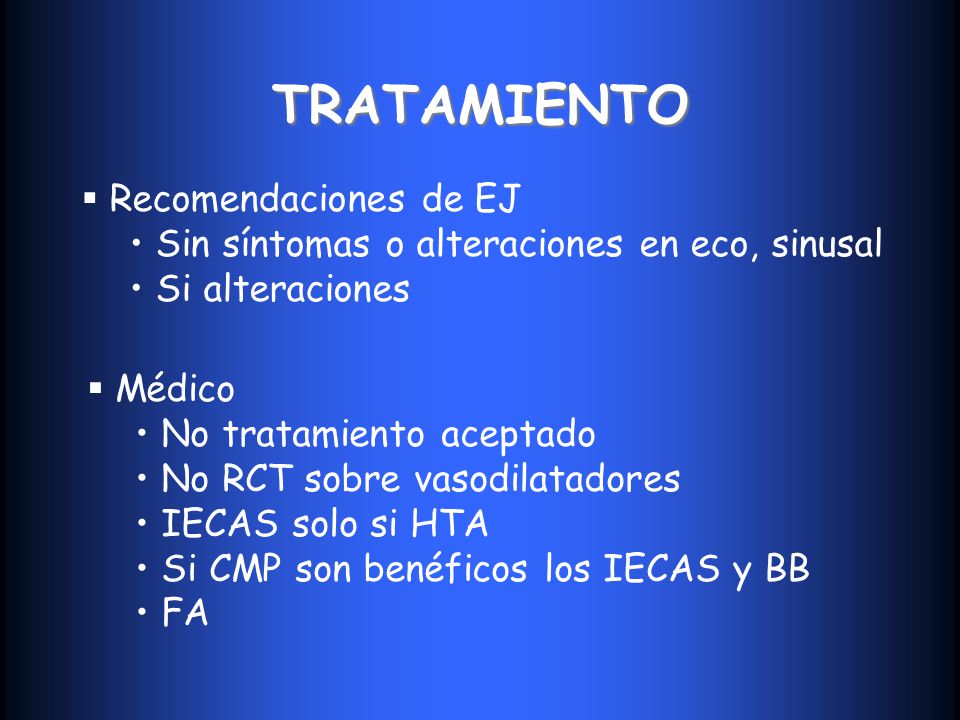 TRATAMIENTO

▪ Recomendaciones de EJ
• Sin síntomas o alteraciones en eco, sinusal
• Si alteraciones

▪ Médico
• No tratamiento aceptado
• No RCT sobre vasodilatadores
• IECAS solo si HTA
• Si CMP son benéficos los IECAS y BB
• FA